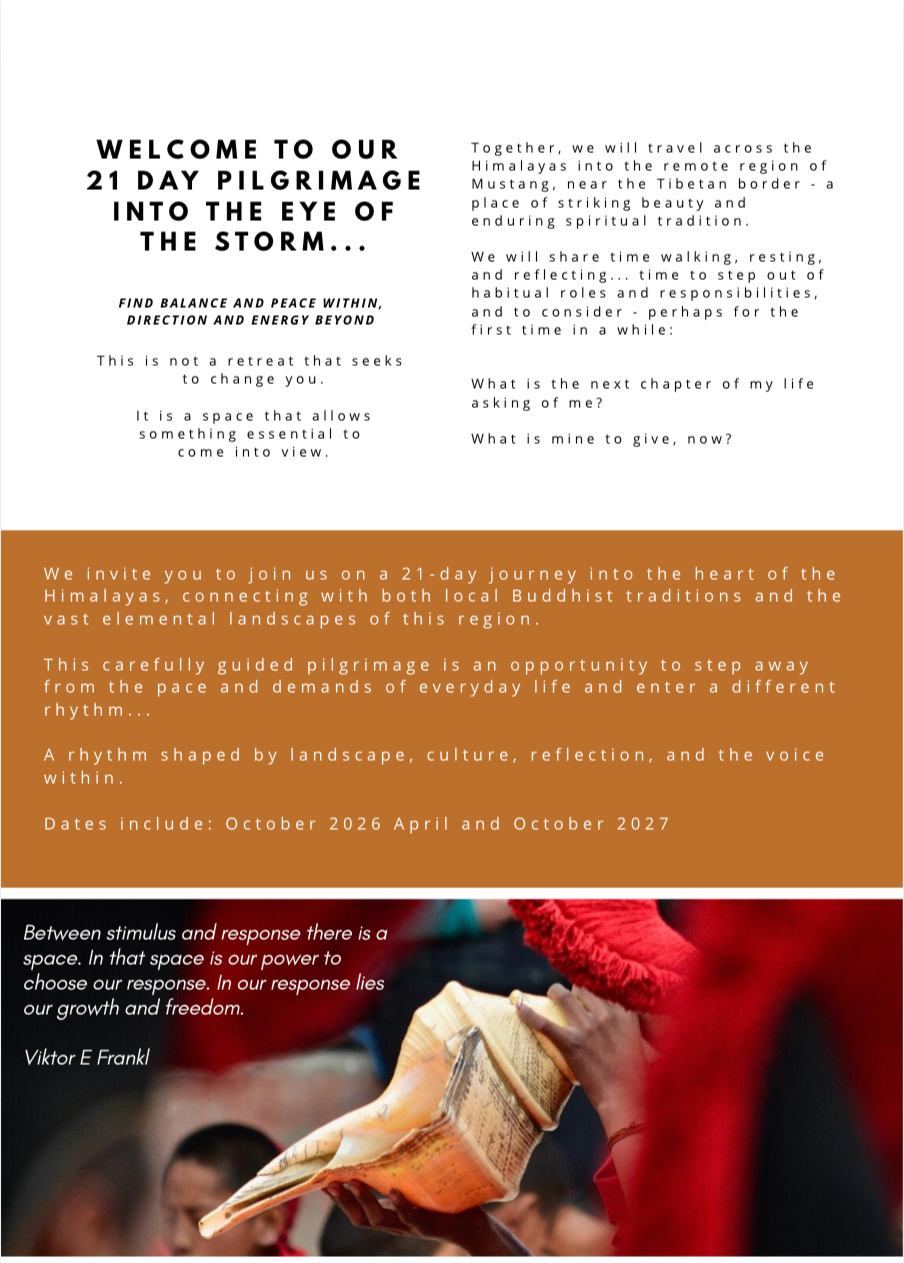 WELCOME TO OUR 21 DAY PILGRIMAGE INTO THE EYE OF THE STORM...

FIND BALANCE AND PEACE WITHIN, DIRECTION AND ENERGY BEYOND

This is not a retreat that seeks to change you.

It is a space that allows something essential to come into view.

Together, we will travel across the Himalayas into the remote region of Mustang, near the Tibetan border - a place of striking beauty and enduring spiritual tradition.

We will share time walking, resting, and reflecting... time to step out of habitual roles and responsibilities, and to consider - perhaps for the first time in a while:

What is the next chapter of my life asking of me?

What is mine to give, now?

We invite you to join us on a 21-day journey into the heart of the Himalayas, connecting with both local Buddhist traditions and the vast elemental landscapes of this region.

This carefully guided pilgrimage is an opportunity to step away from the pace and demands of everyday life and enter a different rhythm...

A rhythm shaped by landscape, culture, reflection, and the voice within.

Dates include: October 2026 April and October 2027

Between stimulus and response there is a space. In that space is our power to choose our response. In our response lies our growth and freedom.

Viktor E Frankl